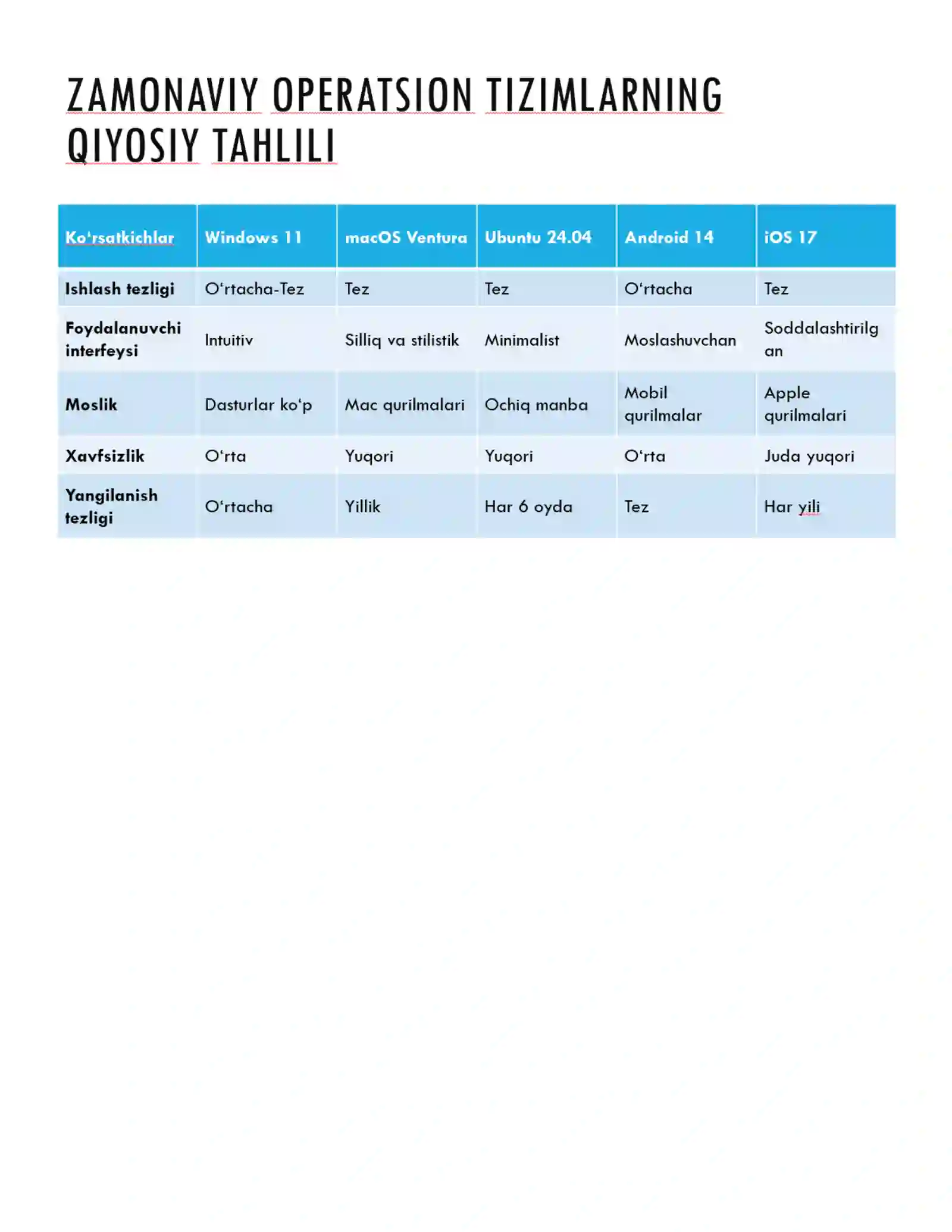 ZAMONAVIY OPERATSION TIZIMLARNING QIYOSIY TAHLILI

| Ko‘rsatkichlar | Windows 11 | macOS Ventura | Ubuntu 24.04 | Android 14 | iOS 17 |
|---|---|---|---|---|---|
| Ishlash tezligi | O‘rtacha-Tez | Tez | Tez | O‘rtacha | Tez |
| Foydalanuvchi interfeysi | Intuitiv | Silliq va stilistik | Minimalist | Moslashuvchan | Soddalashtirilgan |
| Moslik | Dasturlar ko‘p | Mac qurilmalari | Ochiq manba | Mobil qurilmalar | Apple qurilmalari |
| Xavfsizlik | O‘rta | Yuqori | Yuqori | O‘rta | Juda yuqori |
| Yangilanish tezligi | O‘rtacha | Yillik | Har 6 oyda | Tez | Har yili |